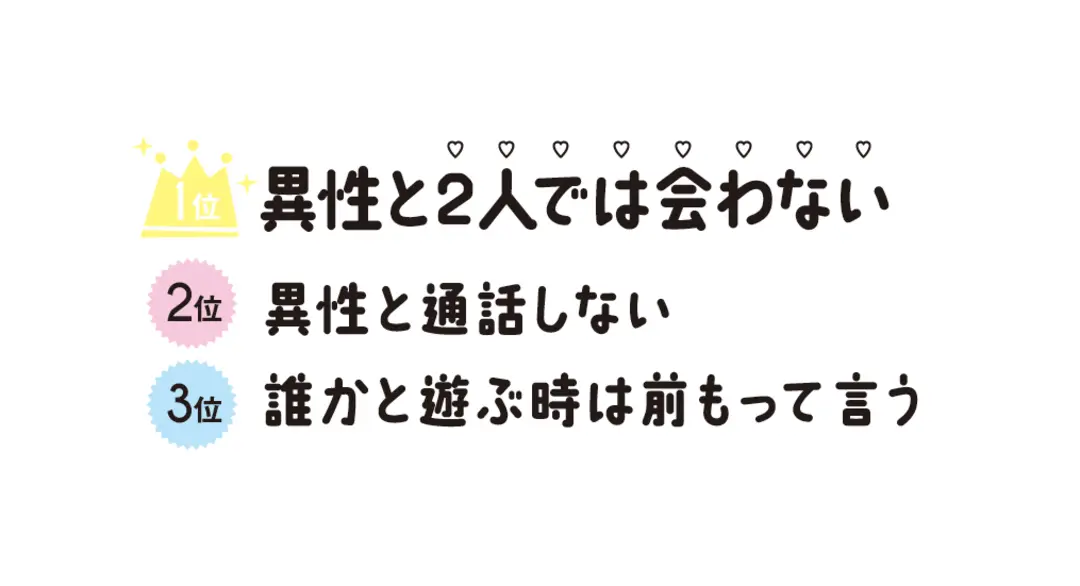 1位 異性と2人では会わない

2位 異性と通話しない

3位 誰かと遊ぶ時は前もって言う